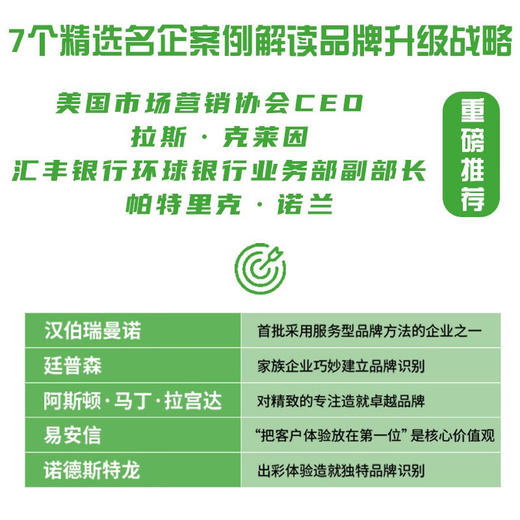 7个精选名企案例解读品牌升级战略

美国市场营销协会CEO
拉斯·克莱因
汇丰银行环球银行业务部副部长
帕特里克·诺兰

重磅推荐

| 汉伯瑞曼诺 | 首批采用服务型品牌方法的企业之一 |
|---|---|
| 廷普森 | 家族企业巧妙建立品牌识别 |
| 阿斯顿·马丁·拉宫达 | 对精致的专注造就卓越品牌 |
| 易安信 | “把客户体验放在第一位”是核心价值观 |
| 诺德斯特龙 | 出彩体验造就独特品牌识别 |